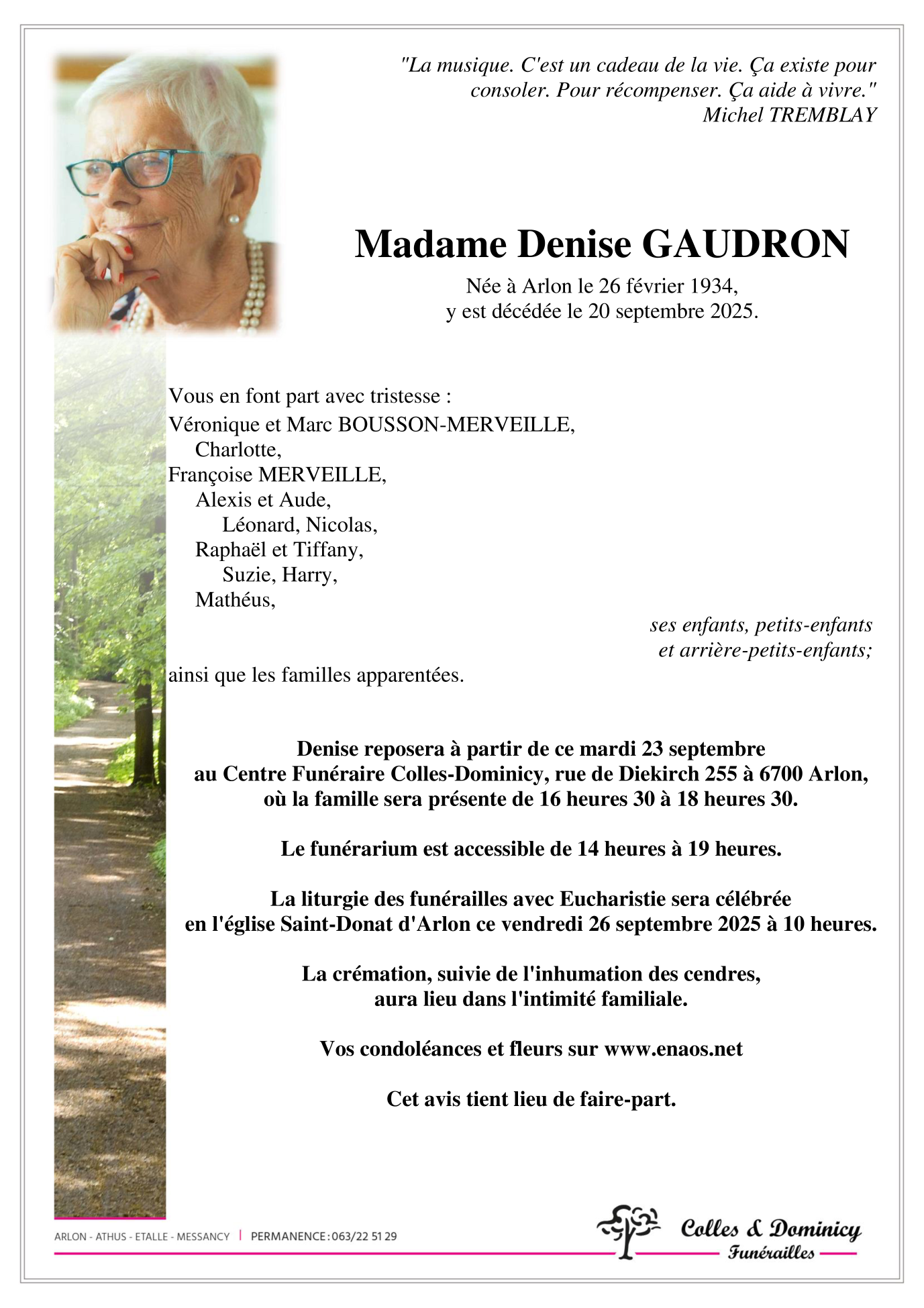 "La musique. C'est un cadeau de la vie. Ça existe pour consoler. Pour récompenser. Ça aide à vivre."
Michel TREMBLAY

Madame Denise GAUDRON

Née à Arlon le 26 février 1934,
y est décédée le 20 septembre 2025.

Vous en font part avec tristesse :
Véronique et Marc BOUSSON-MERVEILLE,
Charlotte,
Françoise MERVEILLE,
Alexis et Aude,
Léonard, Nicolas,
Raphaël et Tiffany,
Suzie, Harry,
Mathéus,

ses enfants, petits-enfants
et arrière-petits-enfants;

ainsi que les familles apparentées.

Denise reposera à partir de ce mardi 23 septembre
au Centre Funéraire Colles-Dominicy, rue de Diekirch 255 à 6700 Arlon,
où la famille sera présente de 16 heures 30 à 18 heures 30.

Le funérarium est accessible de 14 heures à 19 heures.

La liturgie des funérailles avec Eucharistie sera célébrée
en l'église Saint-Donat d'Arlon ce vendredi 26 septembre 2025 à 10 heures.

La crémation, suivie de l'inhumation des cendres,
aura lieu dans l'intimité familiale.

Vos condoléances et fleurs sur www.enaos.net

Cet avis tient lieu de faire-part.

ARLON - ATHUS - ETALLE - MESSANCY | PERMANENCE : 063/22 51 29

Colles & Dominicy
Funérailles